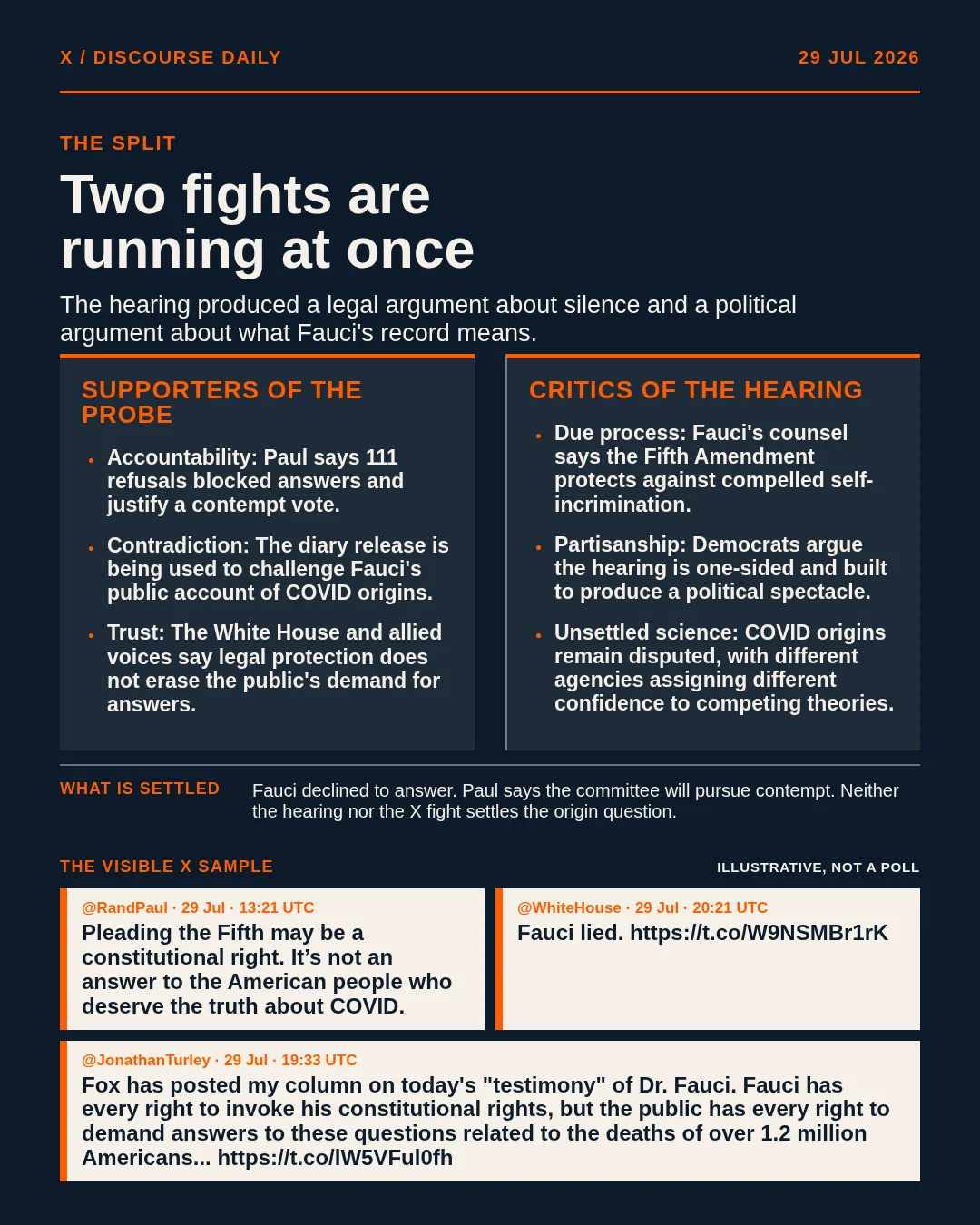 X / DISCOURSE DAILY

29 JUL 2026

THE SPLIT

Two fights are running at once

The hearing produced a legal argument about silence and a political argument about what Fauci's record means.

SUPPORTERS OF THE PROBE

- Accountability: Paul says 111 refusals blocked answers and justify a contempt vote.
- Contradiction: The diary release is being used to challenge Fauci's public account of COVID origins.
- Trust: The White House and allied voices say legal protection does not erase the public's demand for answers.

CRITICS OF THE HEARING

- Due process: Fauci's counsel says the Fifth Amendment protects against compelled self-incrimination.
- Partisanship: Democrats argue the hearing is one-sided and built to produce a political spectacle.
- Unsettled science: COVID origins remain disputed, with different agencies assigning different confidence to competing theories.

WHAT IS SETTLED

Fauci declined to answer. Paul says the committee will pursue contempt. Neither the hearing nor the X fight settles the origin question.

THE VISIBLE X SAMPLE

ILLUSTRATIVE, NOT A POLL

@RandPaul · 29 Jul · 13:21 UTC
Pleading the Fifth may be a constitutional right. It’s not an answer to the American people who deserve the truth about COVID.

@WhiteHouse · 29 Jul · 20:21 UTC
Fauci lied. https://t.co/W9NSMBr1rK

@JonathanTurley · 29 Jul · 19:33 UTC
Fox has posted my column on today's "testimony" of Dr. Fauci. Fauci has every right to invoke his constitutional rights, but the public has every right to demand answers to these questions related to the deaths of over 1.2 million Americans... https://t.co/lW5VFul0fh